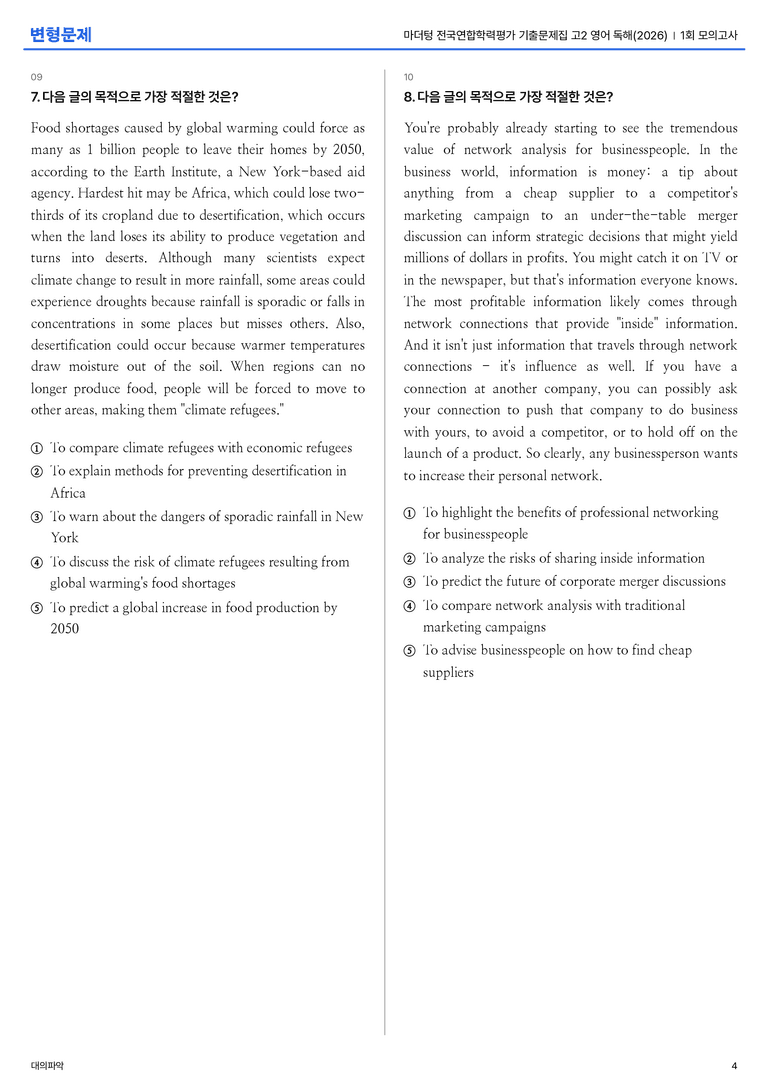 변형문제

마더텅 전국연합학력평가 기출문제집 고2 영어 독해(2026) | 1회 모의고사

09

7. 다음 글의 목적으로 가장 적절한 것은?

Food shortages caused by global warming could force as many as 1 billion people to leave their homes by 2050, according to the Earth Institute, a New York-based aid agency. Hardest hit may be Africa, which could lose two-thirds of its cropland due to desertification, which occurs when the land loses its ability to produce vegetation and turns into deserts. Although many scientists expect climate change to result in more rainfall, some areas could experience droughts because rainfall is sporadic or falls in concentrations in some places but misses others. Also, desertification could occur because warmer temperatures draw moisture out of the soil. When regions can no longer produce food, people will be forced to move to other areas, making them "climate refugees."

① To compare climate refugees with economic refugees
② To explain methods for preventing desertification in Africa
③ To warn about the dangers of sporadic rainfall in New York
④ To discuss the risk of climate refugees resulting from global warming's food shortages
⑤ To predict a global increase in food production by 2050

10

8. 다음 글의 목적으로 가장 적절한 것은?

You're probably already starting to see the tremendous value of network analysis for businesspeople. In the business world, information is money: a tip about anything from a cheap supplier to a competitor's marketing campaign to an under-the-table merger discussion can inform strategic decisions that might yield millions of dollars in profits. You might catch it on TV or in the newspaper, but that's information everyone knows. The most profitable information likely comes through network connections that provide "inside" information. And it isn't just information that travels through network connections - it's influence as well. If you have a connection at another company, you can possibly ask your connection to push that company to do business with yours, to avoid a competitor, or to hold off on the launch of a product. So clearly, any businessperson wants to increase their personal network.

① To highlight the benefits of professional networking for businesspeople
② To analyze the risks of sharing inside information
③ To predict the future of corporate merger discussions
④ To compare network analysis with traditional marketing campaigns
⑤ To advise businesspeople on how to find cheap suppliers

대의파악

4